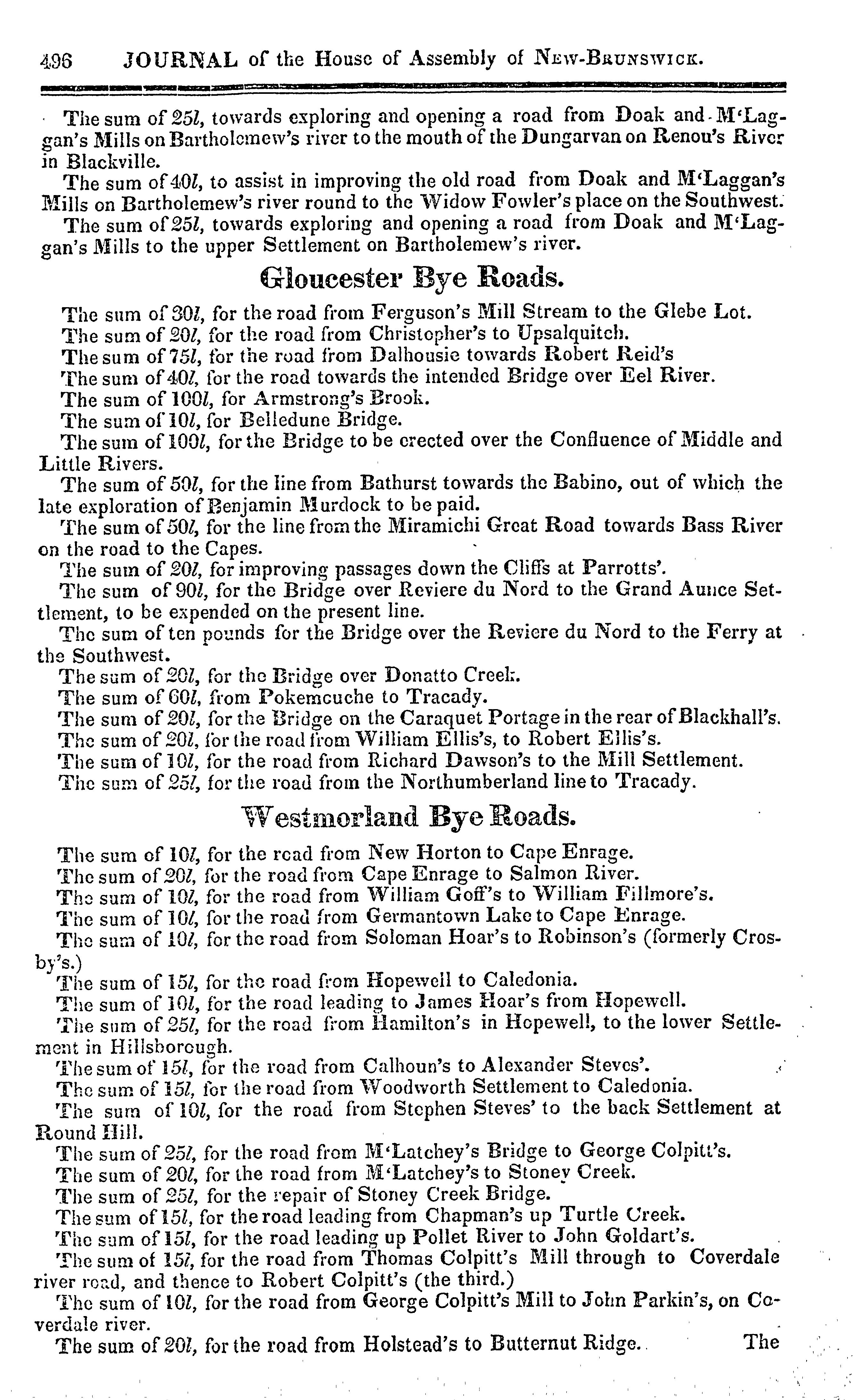 496 JOURNAL of the House of Assembly of New-Brunswick.

The sum of 25l, towards exploring and opening a road from Doak and M'Laggan's Mills on Bartholemew's river to the mouth of the Dungarvan on Renou's River in Blackville.

The sum of 40l, to assist in improving the old road from Doak and M'Laggan's Mills on Bartholemew's river round to the Widow Fowler's place on the Southwest.

The sum of 25l, towards exploring and opening a road from Doak and M'Laggan's Mills to the upper Settlement on Bartholemew's river.

Gloucester Bye Roads.

The sum of 30l, for the road from Ferguson's Mill Stream to the Glebe Lot.

The sum of 20l, for the road from Christopher's to Upsalquitch.

The sum of 75l, for the road from Dalhousie towards Robert Reid's

The sum of 40l, for the road towards the intended Bridge over Eel River.

The sum of 100l, for Armstrong's Brook.

The sum of 10l, for Belledune Bridge.

The sum of 100l, for the Bridge to be erected over the Confluence of Middle and Little Rivers.

The sum of 50l, for the line from Bathurst towards the Babino, out of which the late exploration of Benjamin Murdock to be paid.

The sum of 50l, for the line from the Miramichi Great Road towards Bass River on the road to the Capes.

The sum of 20l, for improving passages down the Cliffs at Parrotts'.

The sum of 90l, for the Bridge over Reviere du Nord to the Grand Aunce Settlement, to be expended on the present line.

The sum of ten pounds for the Bridge over the Reviere du Nord to the Ferry at the Southwest.

The sum of 20l, for the Bridge over Donatto Creek.

The sum of 60l, from Pokemcuche to Tracady.

The sum of 20l, for the Bridge on the Caraquet Portage in the rear of Blackhall's.

The sum of 20l, for the road from William Ellis's, to Robert Ellis's.

The sum of 10l, for the road from Richard Dawson's to the Mill Settlement.

The sum of 25l, for the road from the Northumberland line to Tracady.

Westmorland Bye Roads.

The sum of 10l, for the road from New Horton to Cape Enrage.

The sum of 20l, for the road from Cape Enrage to Salmon River.

The sum of 10l, for the road from William Goff's to William Fillmore's.

The sum of 10l, for the road from Germantown Lake to Cape Enrage.

The sum of 10l, for the road from Soloman Hoar's to Robinson's (formerly Crosby's.)

The sum of 15l, for the road from Hopewell to Caledonia.

The sum of 10l, for the road leading to James Hoar's from Hopewell.

The sum of 25l, for the road from Hamilton's in Hopewell, to the lower Settlement in Hillsborough.

The sum of 15l, for the road from Calhoun's to Alexander Steves'.

The sum of 15l, for the road from Woodworth Settlement to Caledonia.

The sum of 10l, for the road from Stephen Steves' to the back Settlement at Round Hill.

The sum of 25l, for the road from M'Latchey's Bridge to George Colpitt's.

The sum of 20l, for the road from M'Latchey's to Stoney Creek.

The sum of 25l, for the repair of Stoney Creek Bridge.

The sum of 15l, for the road leading from Chapman's up Turtle Creek.

The sum of 15l, for the road leading up Pollet River to John Goldart's.

The sum of 15l, for the road from Thomas Colpitt's Mill through to Coverdale river road, and thence to Robert Colpitt's (the third.)

The sum of 10l, for the road from George Colpitt's Mill to John Parkin's, on Coverdale river.

The sum of 20l, for the road from Holstead's to Butternut Ridge. The